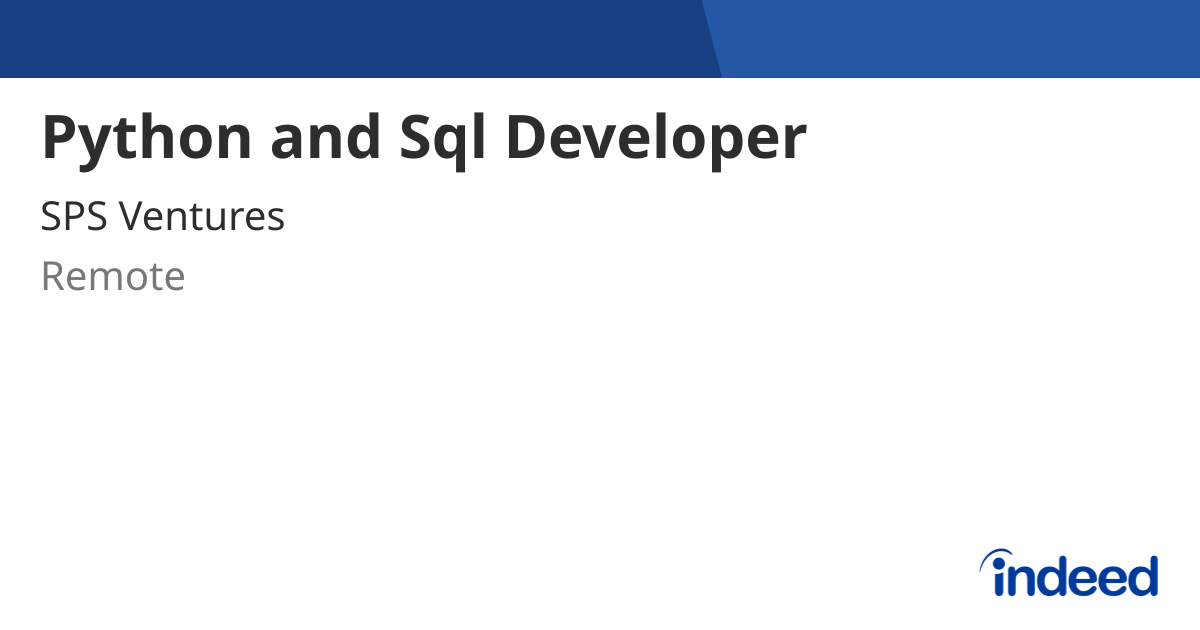 Python and Sql Developer

SPS Ventures

Remote

indeed